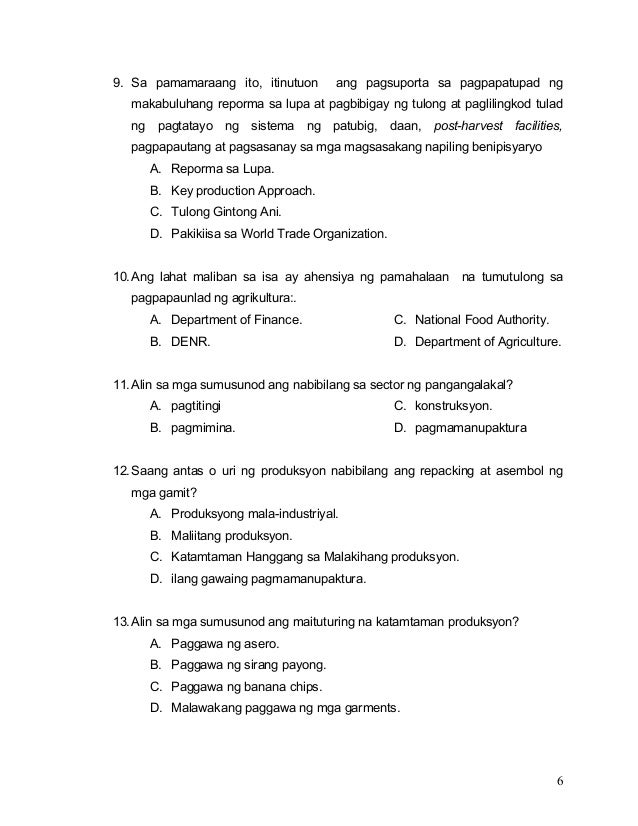 9. Sa pamamaraang ito, itinutuon ang pagsuporta sa pagpapatupad ng makabuluhang reporma sa lupa at pagbibigay ng tulong at paglilingkod tulad ng pagtatayo ng sistema ng patubig, daan, post-harvest facilities, pagpapautang at pagsasanay sa mga magsasakang napiling benipisyaryo
A. Reporma sa Lupa.
B. Key production Approach.
C. Tulong Gintong Ani.
D. Pakikiisa sa World Trade Organization.

10. Ang lahat maliban sa isa ay ahensiya ng pamahalaan na tumutulong sa pagpapaunlad ng agrikultura:.
A. Department of Finance.
B. DENR.
C. National Food Authority.
D. Department of Agriculture.

11. Alin sa mga sumusunod ang nabibilang sa sector ng pangangalakal?
A. pagtitingi
B. pagmimina.
C. konstruksyon.
D. pagmamanupaktura

12. Saang antas o uri ng produksyon nabibilang ang repacking at asembol ng mga gamit?
A. Produksyong mala-industriyal.
B. Maliitang produksyon.
C. Katamtaman Hanggang sa Malakihang produksyon.
D. ilang gawaing pagmamanupaktura.

13. Alin sa mga sumusunod ang maituturing na katamtaman produksyon?
A. Paggawa ng asero.
B. Paggawa ng sirang payong.
C. Paggawa ng banana chips.
D. Malawakang paggawa ng mga garments.

6